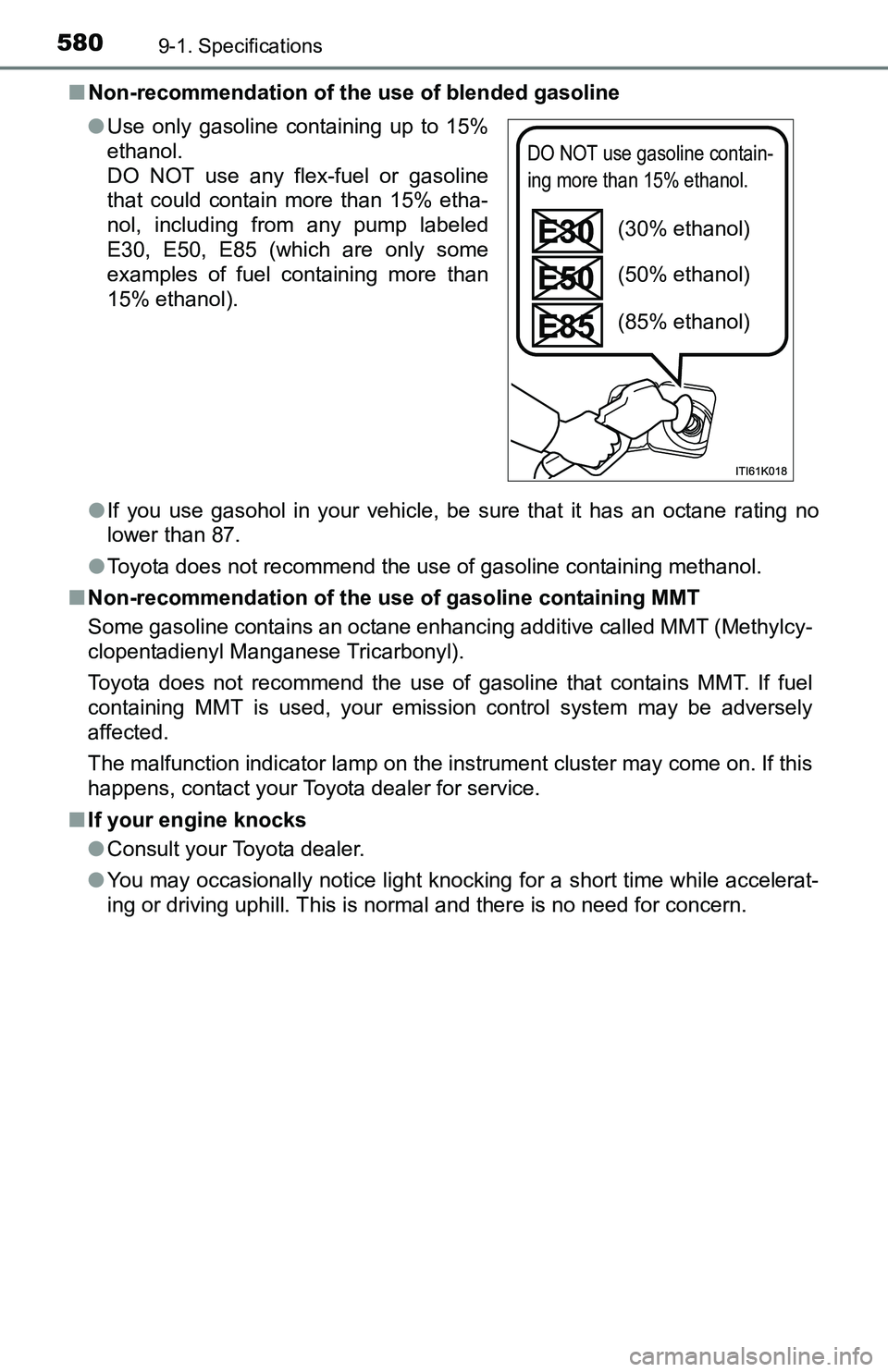 580 9-1. Specifications

■ Non-recommendation of the use of blended gasoline

● Use only gasoline containing up to 15% ethanol.
DO NOT use any flex-fuel or gasoline that could contain more than 15% ethanol, including from any pump labeled E30, E50, E85 (which are only some examples of fuel containing more than 15% ethanol).

DO NOT use gasoline containing more than 15% ethanol.

E30 (30% ethanol)

E50 (50% ethanol)

E85 (85% ethanol)

ITI61K018

● If you use gasohol in your vehicle, be sure that it has an octane rating no lower than 87.

● Toyota does not recommend the use of gasoline containing methanol.

■ Non-recommendation of the use of gasoline containing MMT

Some gasoline contains an octane enhancing additive called MMT (Methylcyclopentadienyl Manganese Tricarbonyl).

Toyota does not recommend the use of gasoline that contains MMT. If fuel containing MMT is used, your emission control system may be adversely affected.

The malfunction indicator lamp on the instrument cluster may come on. If this happens, contact your Toyota dealer for service.

■ If your engine knocks

● Consult your Toyota dealer.

● You may occasionally notice light knocking for a short time while accelerating or driving uphill. This is normal and there is no need for concern.

carmanualsonline.info